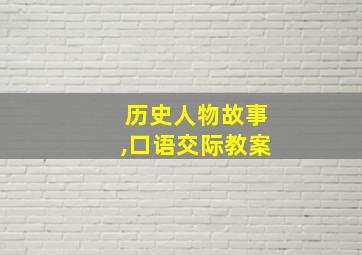 历史人物故事
,口语交际教案